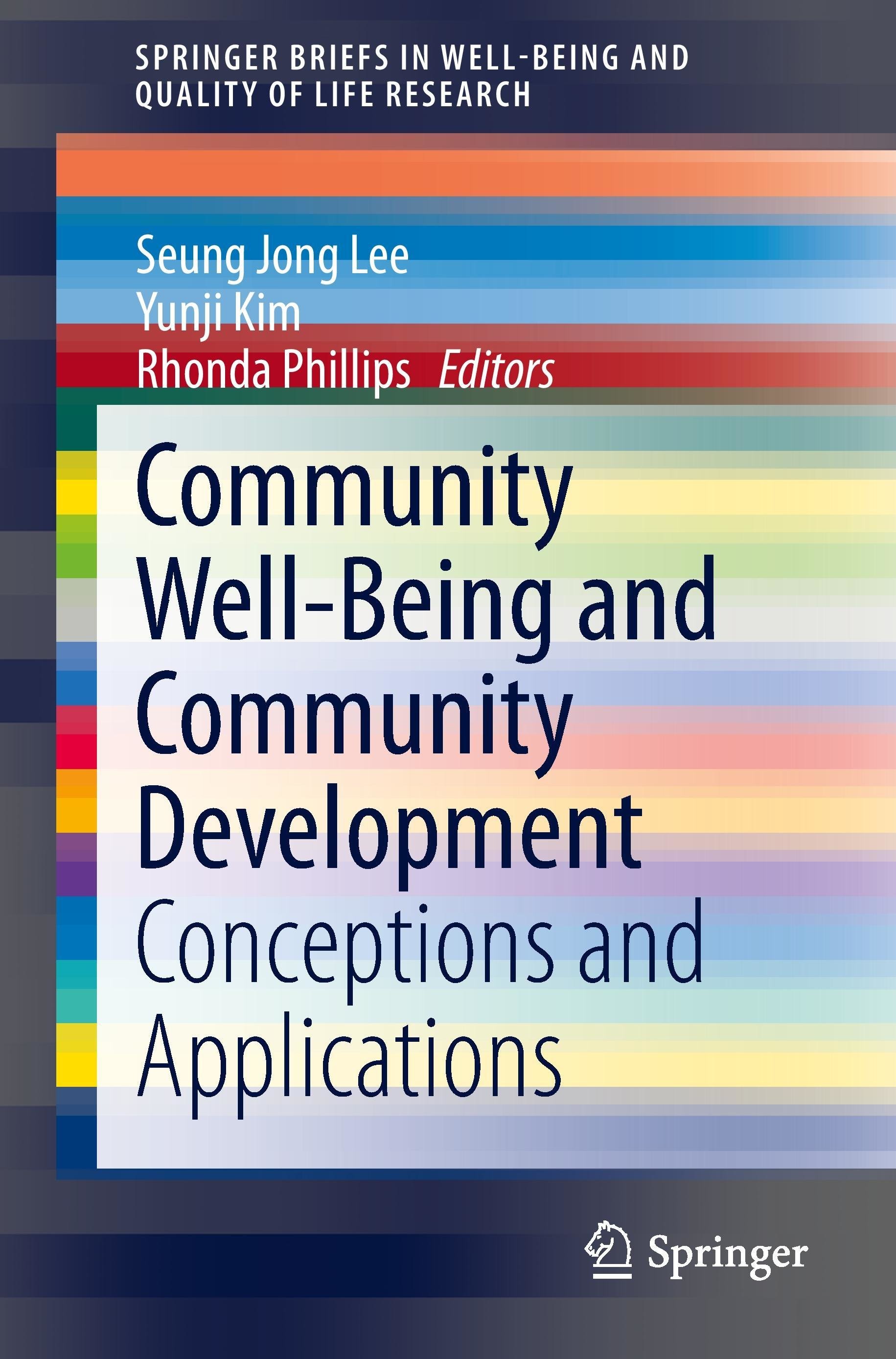 SPRINGER BRIEFS IN WELL-BEING AND
QUALITY OF LIFE RESEARCH

Seung Jong Lee
Yunji Kim
Rhonda Phillips Editors

Community
Well-Being and
Community
Development
Conceptions and
Applications

Springer